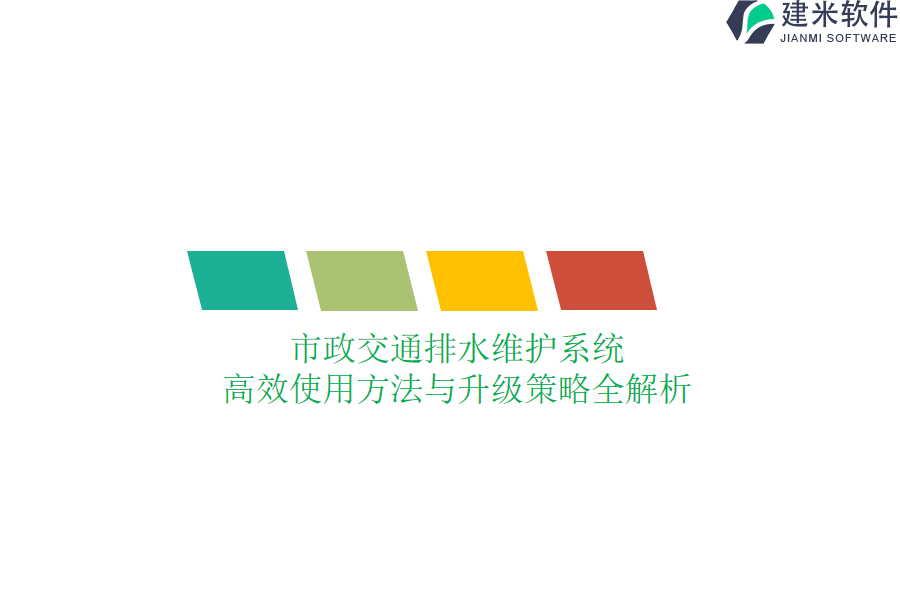 建米软件
JIANMI SOFTWARE

市政交通排水维护系统
高效使用方法与升级策略全解析